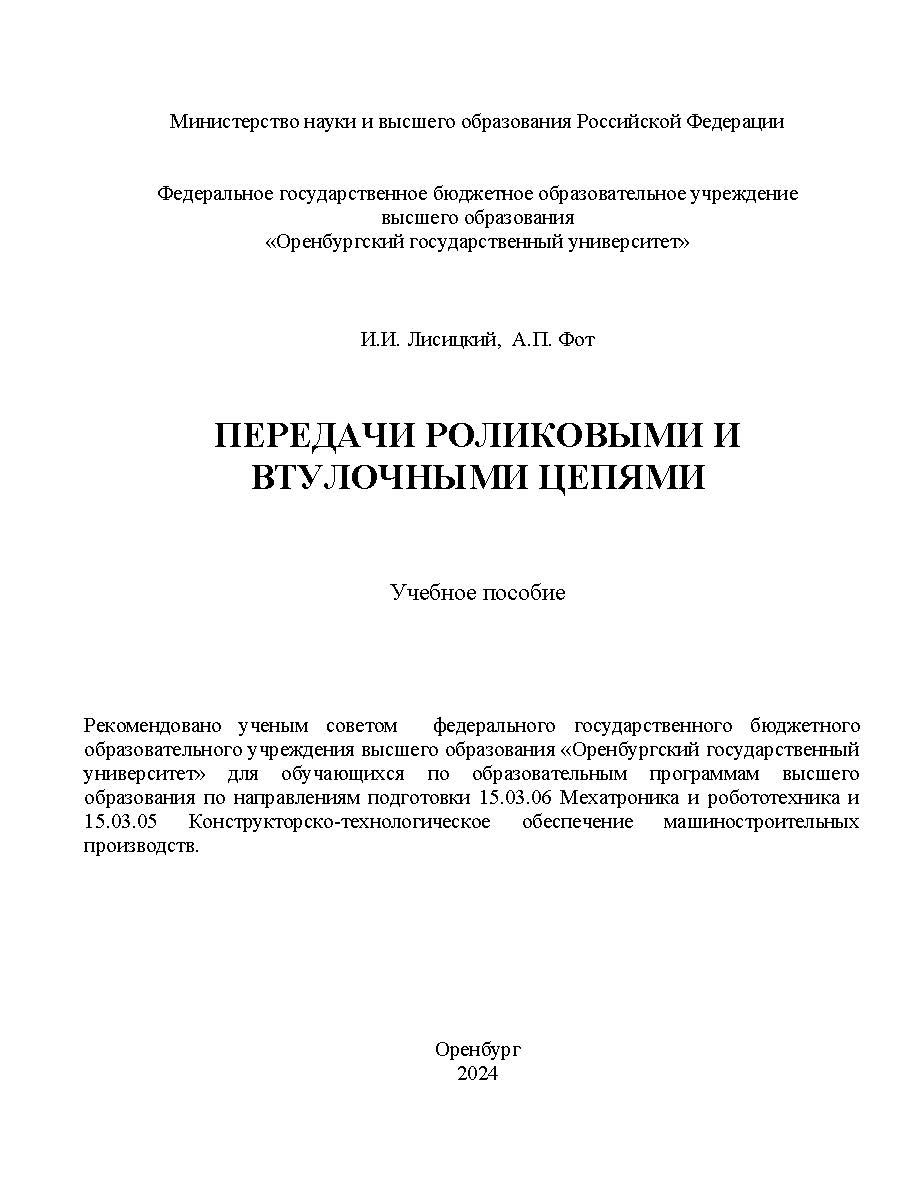 Министерство науки и высшего образования Российской Федерации

Федеральное государственное бюджетное образовательное учреждение
высшего образования
«Оренбургский государственный университет»

И.И. Лисицкий, А.П. Фот

ПЕРЕДАЧИ РОЛИКОВЫМИ И
ВТУЛОЧНЫМИ ЦЕПЯМИ

Учебное пособие

Рекомендовано ученым советом федерального государственного бюджетного образовательного учреждения высшего образования «Оренбургский государственный университет» для обучающихся по образовательным программам высшего образования по направлениям подготовки 15.03.06 Мехатроника и робототехника и 15.03.05 Конструкторско-технологическое обеспечение машиностроительных производств.

Оренбург
2024